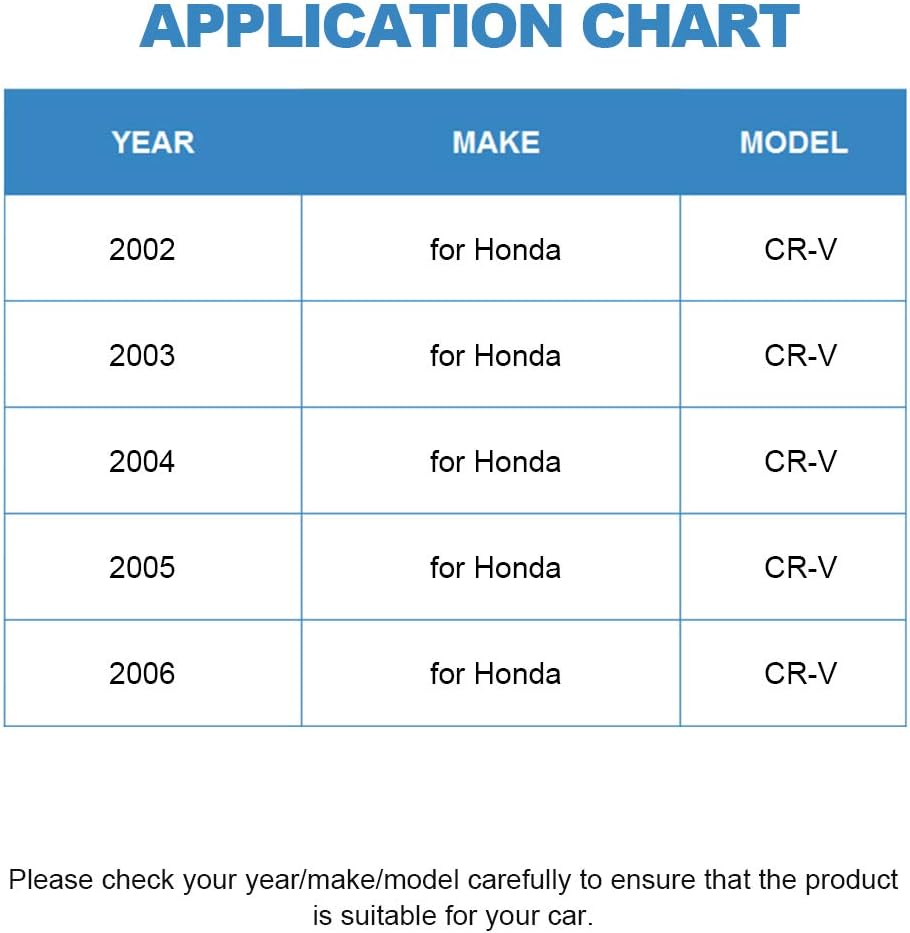 APPLICATION CHART

| YEAR | MAKE | MODEL |
|---|---|---|
| 2002 | for Honda | CR-V |
| 2003 | for Honda | CR-V |
| 2004 | for Honda | CR-V |
| 2005 | for Honda | CR-V |
| 2006 | for Honda | CR-V |

Please check your year/make/model carefully to ensure that the product is suitable for your car.